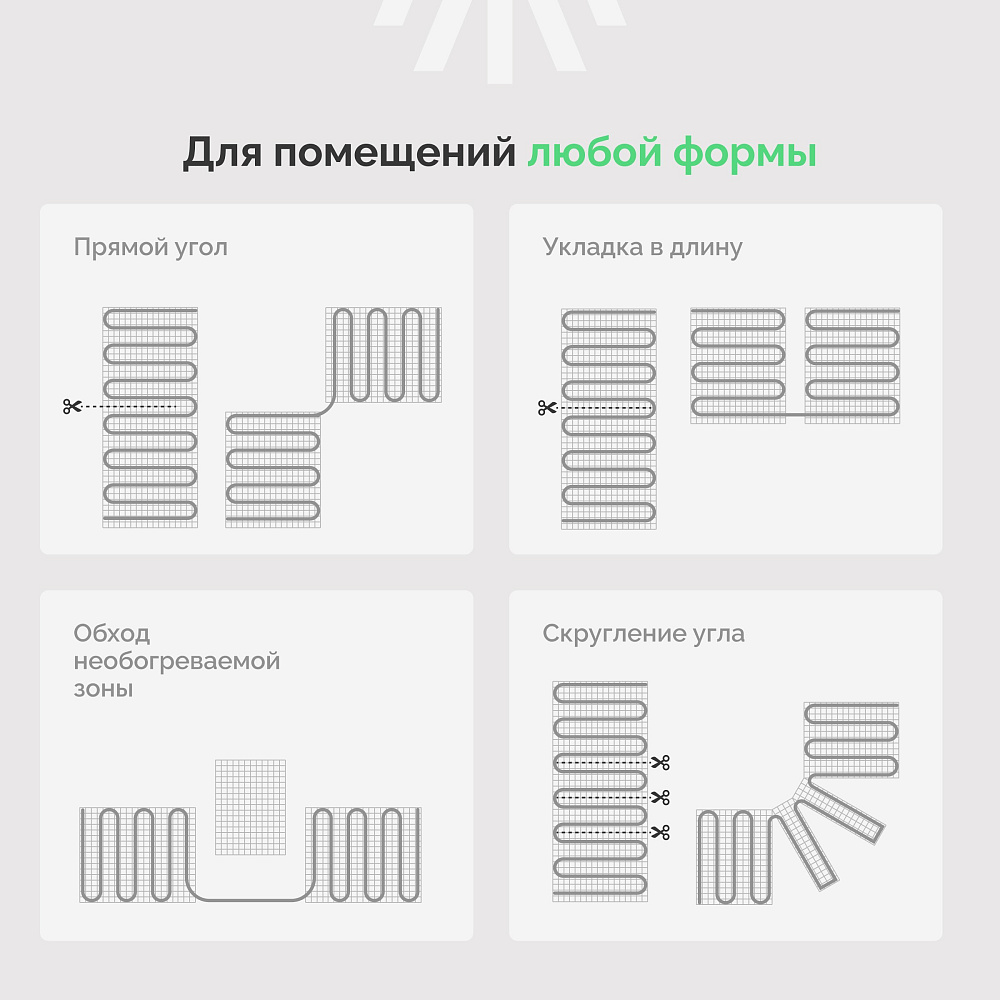 Для помещений любой формы

Прямой угол

Укладка в длину

Обход необогреваемой зоны

Скругление угла